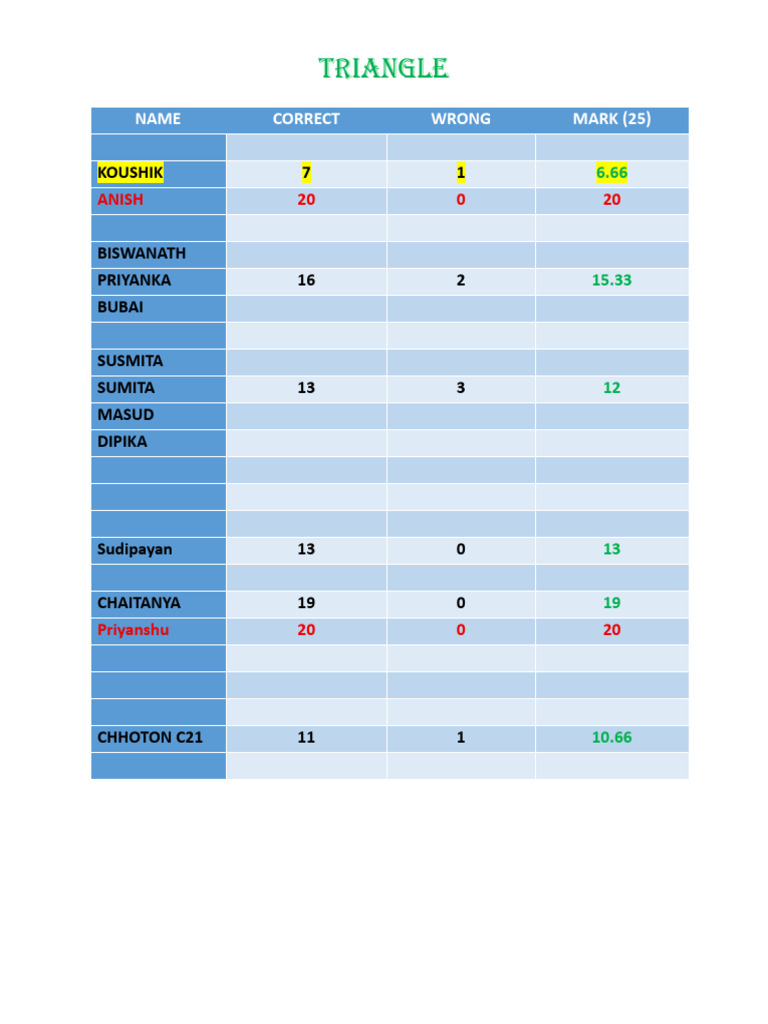 TRIANGLE

| NAME | CORRECT | WRONG | MARK (25) |
|---|---|---|---|
| | | | |
| KOUSHIK | 7 | 1 | 6.66 |
| ANISH | 20 | 0 | 20 |
| | | | |
| BISWANATH | | | |
| PRIYANKA | 16 | 2 | 15.33 |
| BUBAI | | | |
| | | | |
| SUSMITA | | | |
| SUMITA | 13 | 3 | 12 |
| MASUD | | | |
| DIPIKA | | | |
| | | | |
| | | | |
| | | | |
| Sudipayan | 13 | 0 | 13 |
| | | | |
| CHAITANYA | 19 | 0 | 19 |
| Priyanshu | 20 | 0 | 20 |
| | | | |
| | | | |
| | | | |
| CHHOTON C21 | 11 | 1 | 10.66 |
| | | | |